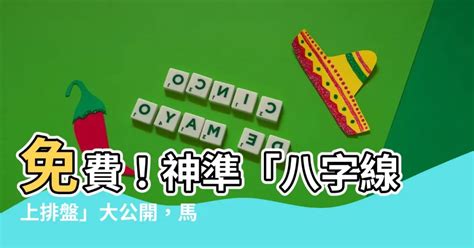 CINCO
DE MAYO

免費！神準「八字線上排盤」大公開，馬